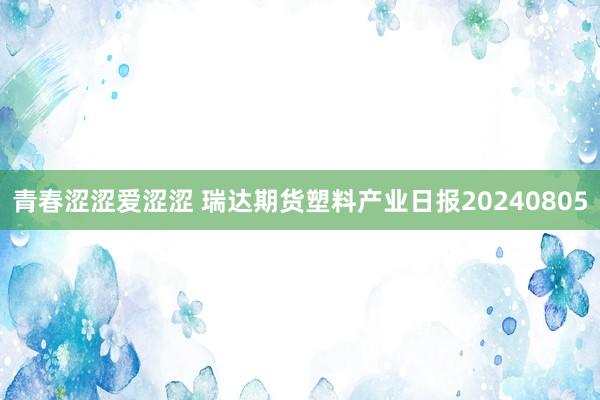 青春涩涩爱涩涩 瑞达期货塑料产业日报20240805